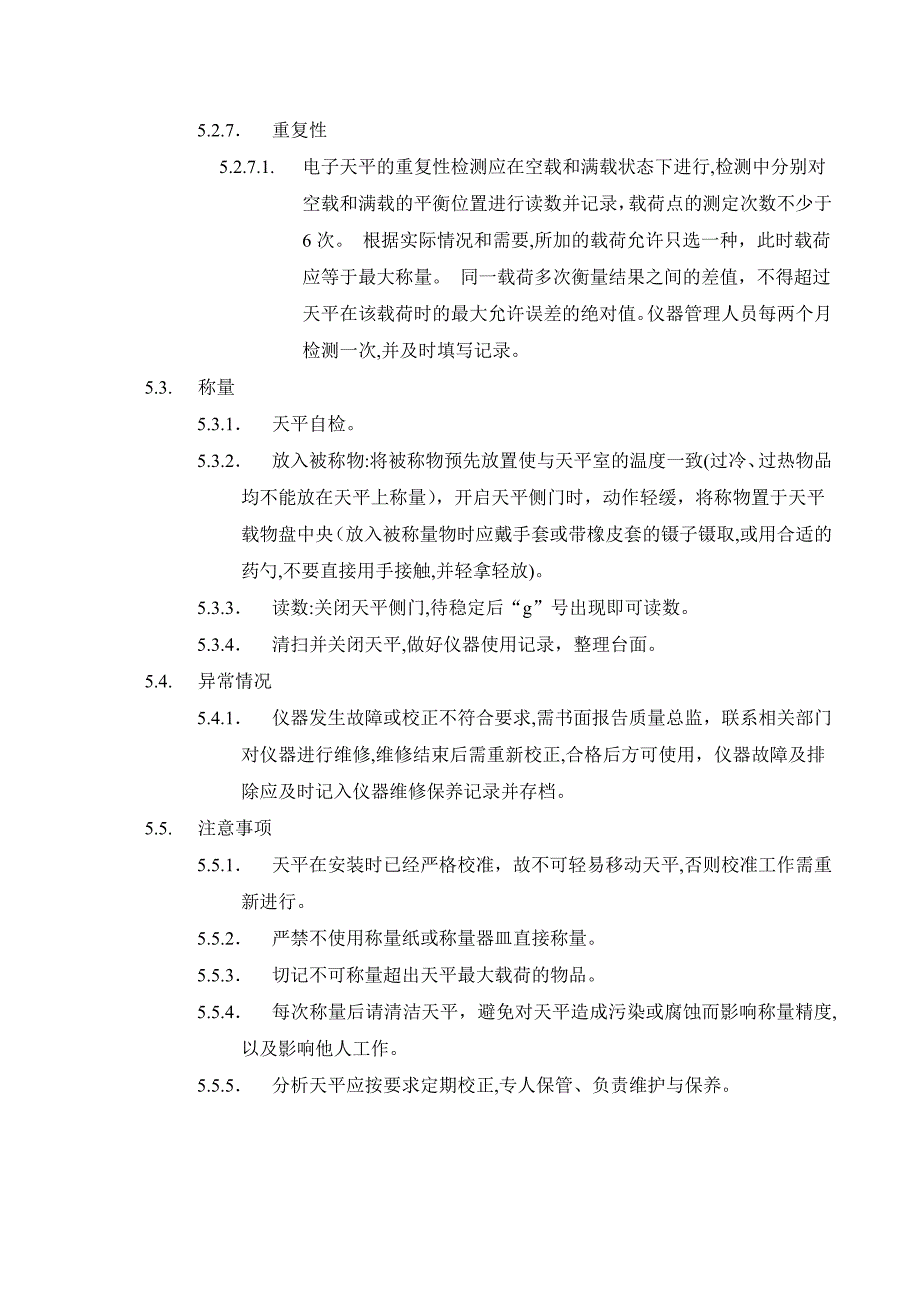 5.2.7.　重复性

5.2.7.1.　电子天平的重复性检测应在空载和满载状态下进行,检测中分别对空载和满载的平衡位置进行读数并记录，载荷点的测定次数不少于6次。 根据实际情况和需要,所加的载荷允许只选一种，此时载荷应等于最大称量。 同一载荷多次衡量结果之间的差值，不得超过天平在该载荷时的最大允许误差的绝对值。仪器管理人员每两个月检测一次,并及时填写记录。

5.3.　称量

5.3.1.　天平自检。

5.3.2.　放入被称物:将被称物预先放置使与天平室的温度一致(过冷、过热物品均不能放在天平上称量)，开启天平侧门时，动作轻缓，将称物置于天平载物盘中央（放入被称量物时应戴手套或带橡皮套的镊子镊取,或用合适的药勺,不要直接用手接触,并轻拿轻放)。

5.3.3.　读数:关闭天平侧门,待稳定后“g”号出现即可读数。

5.3.4.　清扫并关闭天平,做好仪器使用记录，整理台面。

5.4.　异常情况

5.4.1.　仪器发生故障或校正不符合要求,需书面报告质量总监，联系相关部门对仪器进行维修,维修结束后需重新校正,合格后方可使用，仪器故障及排除应及时记入仪器维修保养记录并存档。

5.5.　注意事项

5.5.1.　天平在安装时已经严格校准，故不可轻易移动天平,否则校准工作需重新进行。

5.5.2.　严禁不使用称量纸或称量器皿直接称量。

5.5.3.　切记不可称量超出天平最大载荷的物品。

5.5.4.　每次称量后请清洁天平，避免对天平造成污染或腐蚀而影响称量精度,以及影响他人工作。

5.5.5.　分析天平应按要求定期校正,专人保管、负责维护与保养。